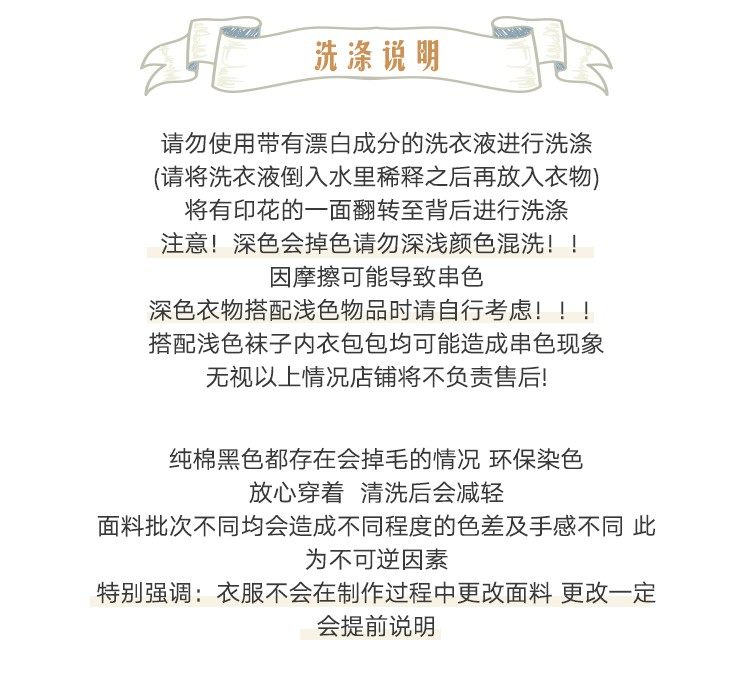 洗涤说明

请勿使用带有漂白成分的洗衣液进行洗涤
(请将洗衣液倒入水里稀释之后再放入衣物)
将有印花的一面翻转至背后进行洗涤
注意！深色会掉色请勿深浅颜色混洗！！
因摩擦可能导致串色
深色衣物搭配浅色物品时请自行考虑！！！
搭配浅色袜子内衣包包均可能造成串色现象
无视以上情况店铺将不负责售后!

纯棉黑色都存在会掉毛的情况 环保染色
放心穿着 清洗后会减轻
面料批次不同均会造成不同程度的色差及手感不同 此为不可逆因素
特别强调：衣服不会在制作过程中更改面料 更改一定会提前说明